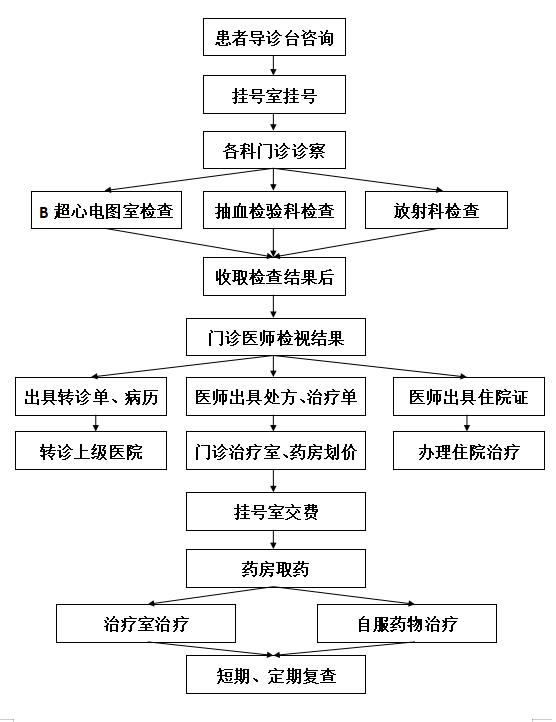 患者导诊台咨询

挂号室挂号

各科门诊诊察

B 超心电图室检查

抽血检验科检查

放射科检查

收取检查结果后

门诊医师检视结果

出具转诊单、病历

医师出具处方、治疗单

医师出具住院证

转诊上级医院

门诊治疗室、药房划价

办理住院治疗

挂号室交费

药房取药

治疗室治疗

自服药物治疗

短期、定期复查